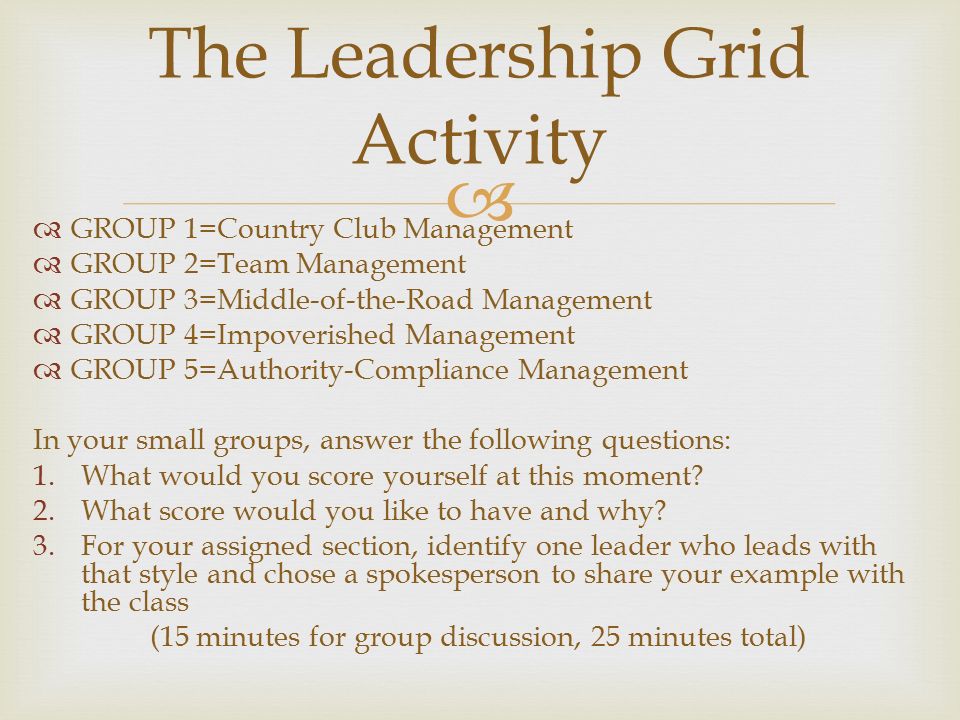 The Leadership Grid Activity

GROUP 1=Country Club Management
GROUP 2=Team Management
GROUP 3=Middle-of-the-Road Management
GROUP 4=Impoverished Management
GROUP 5=Authority-Compliance Management

In your small groups, answer the following questions:
1. What would you score yourself at this moment?
2. What score would you like to have and why?
3. For your assigned section, identify one leader who leads with that style and chose a spokesperson to share your example with the class

(15 minutes for group discussion, 25 minutes total)